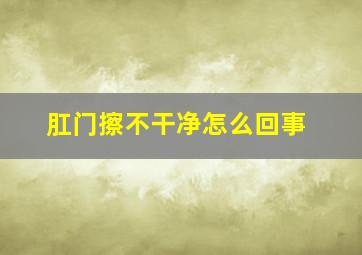 肛门擦不干净怎么回事